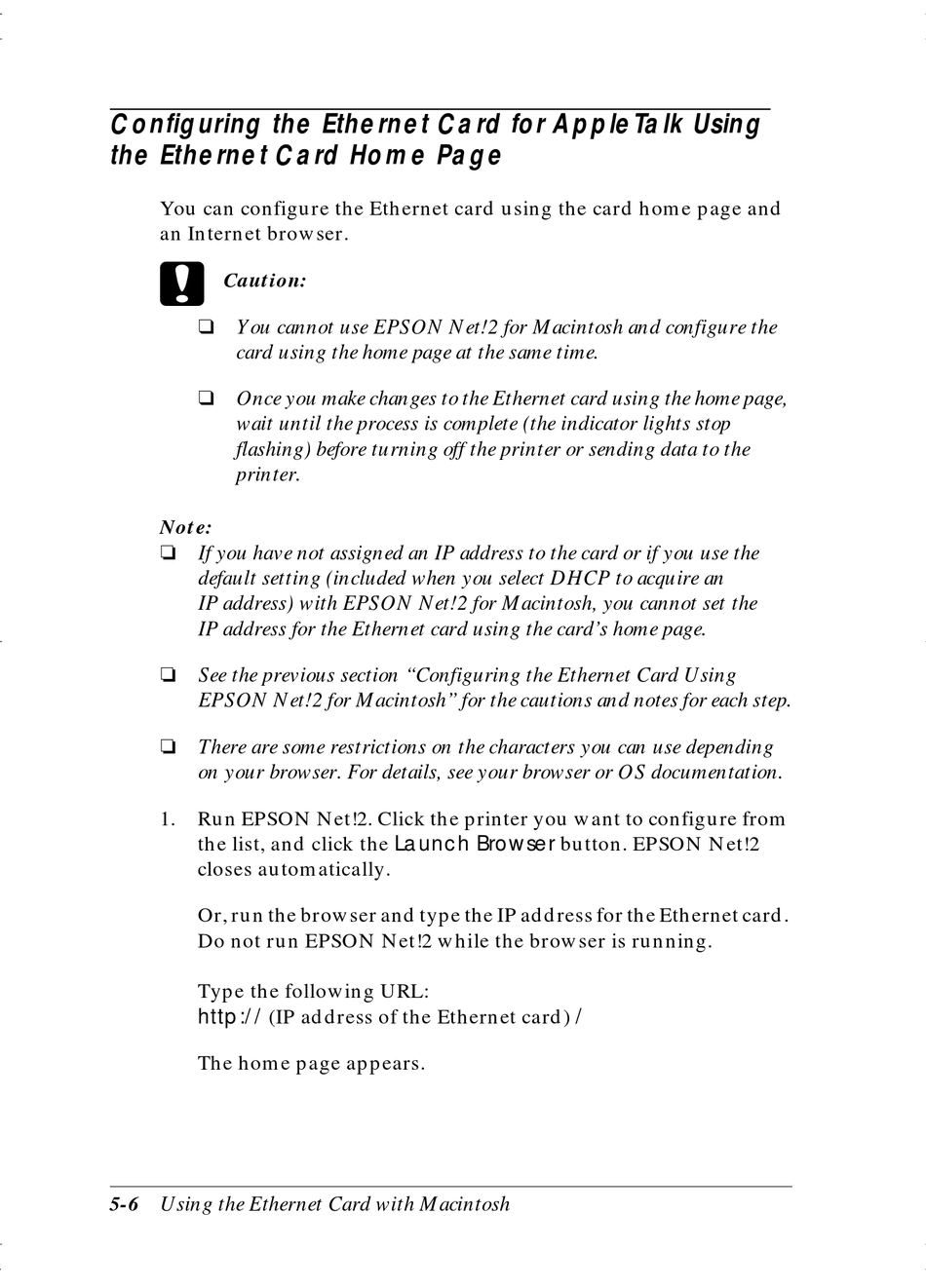 Configuring the Ethernet Card for AppleTalk Using the Ethernet Card Home Page

You can configure the Ethernet card using the card home page and an Internet browser.

Caution:

❏ You cannot use EPSON Net!2 for Macintosh and configure the card using the home page at the same time.

❏ Once you make changes to the Ethernet card using the home page, wait until the process is complete (the indicator lights stop flashing) before turning off the printer or sending data to the printer.

Note:
❏ If you have not assigned an IP address to the card or if you use the default setting (included when you select DHCP to acquire an IP address) with EPSON Net!2 for Macintosh, you cannot set the IP address for the Ethernet card using the card's home page.

❏ See the previous section "Configuring the Ethernet Card Using EPSON Net!2 for Macintosh" for the cautions and notes for each step.

❏ There are some restrictions on the characters you can use depending on your browser. For details, see your browser or OS documentation.

1. Run EPSON Net!2. Click the printer you want to configure from the list, and click the Launch Browser button. EPSON Net!2 closes automatically.

Or, run the browser and type the IP address for the Ethernet card. Do not run EPSON Net!2 while the browser is running.

Type the following URL:
http:// (IP address of the Ethernet card) /

The home page appears.

5-6 Using the Ethernet Card with Macintosh